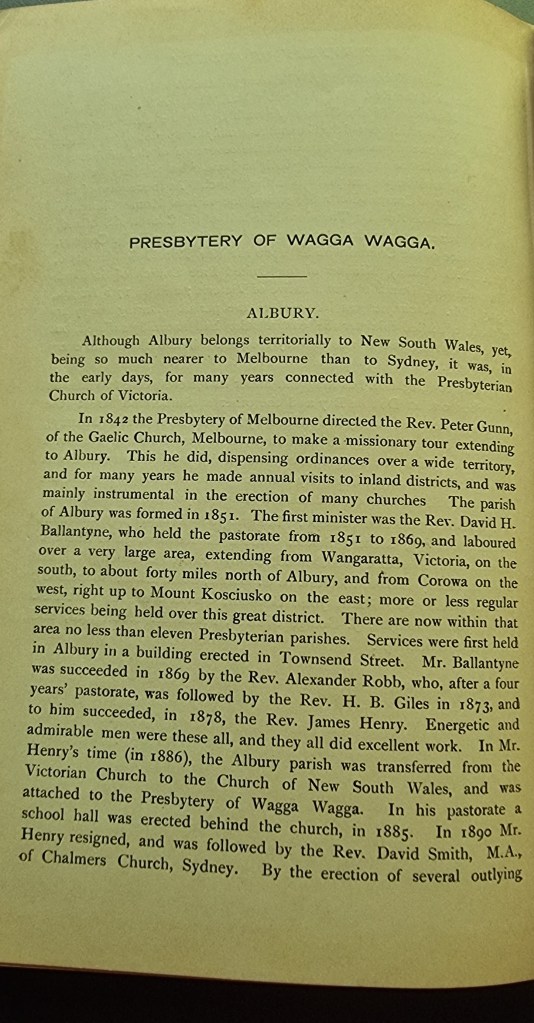 PRESBYTERY OF WAGGA WAGGA.

ALBURY.

Although Albury belongs territorially to New South Wales, yet, being so much nearer to Melbourne than to Sydney, it was, in the early days, for many years connected with the Presbyterian Church of Victoria.

In 1842 the Presbytery of Melbourne directed the Rev. Peter Gunn, of the Gaelic Church, Melbourne, to make a missionary tour extending to Albury. This he did, dispensing ordinances over a wide territory, and for many years he made annual visits to inland districts, and was mainly instrumental in the erection of many churches The parish of Albury was formed in 1851. The first minister was the Rev. David H. Ballantyne, who held the pastorate from 1851 to 1869, and laboured over a very large area, extending from Wangaratta, Victoria, on the south, to about forty miles north of Albury, and from Corowa on the west, right up to Mount Kosciusko on the east; more or less regular services being held over this great district. There are now within that area no less than eleven Presbyterian parishes. Services were first held in Albury in a building erected in Townsend Street. Mr. Ballantyne was succeeded in 1869 by the Rev. Alexander Robb, who, after a four years' pastorate, was followed by the Rev. H. B. Giles in 1873, and to him succeeded, in 1878, the Rev. James Henry. Energetic and admirable men were these all, and they all did excellent work. In Mr. Henry's time (in 1886), the Albury parish was transferred from the Victorian Church to the Church of New South Wales, and was attached to the Presbytery of Wagga Wagga. In his pastorate a school hall was erected behind the church, in 1885. In 1890 Mr. Henry resigned, and was followed by the Rev. David Smith, M.A., of Chalmers Church, Sydney. By the erection of several outlying